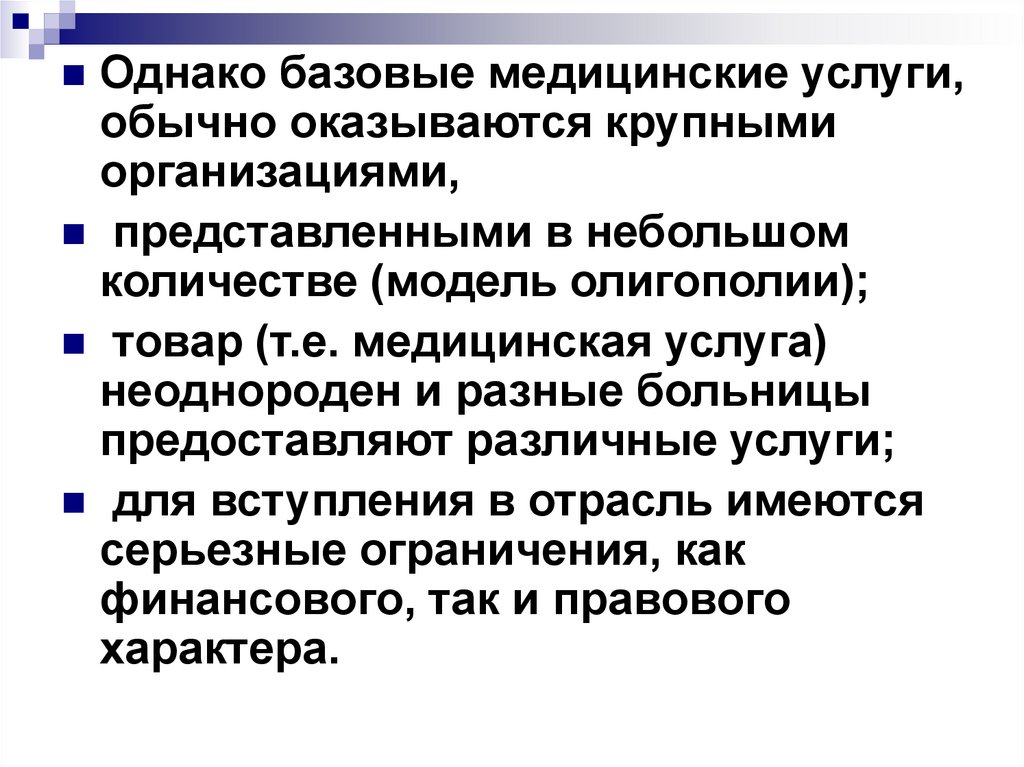 • Однако базовые медицинские услуги, обычно оказываются крупными организациями,

• представленными в небольшом количестве (модель олигополии);

• товар (т.е. медицинская услуга) неоднороден и разные больницы предоставляют различные услуги;

• для вступления в отрасль имеются серьезные ограничения, как финансового, так и правового характера.